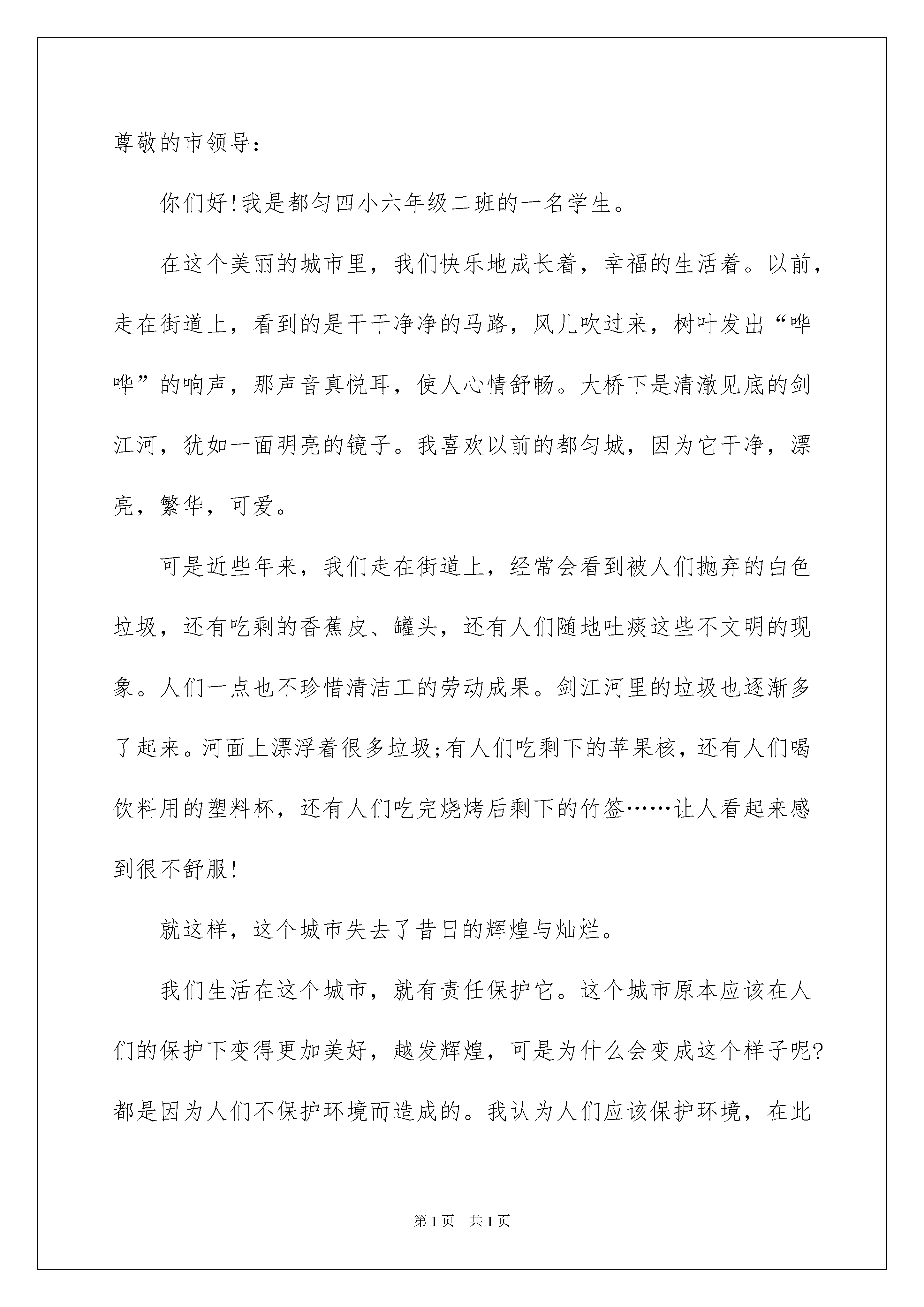 尊敬的市领导：

你们好!我是都匀四小六年级二班的一名学生。

在这个美丽的城市里，我们快乐地成长着，幸福的生活着。以前，走在街道上，看到的是干干净净的马路，风儿吹过来，树叶发出“哗哗”的响声，那声音真悦耳，使人心情舒畅。大桥下是清澈见底的剑江河，犹如一面明亮的镜子。我喜欢以前的都匀城，因为它干净，漂亮，繁华，可爱。

可是近些年来，我们走在街道上，经常会看到被人们抛弃的白色垃圾，还有吃剩的香蕉皮、罐头，还有人们随地吐痰这些不文明的现象。人们一点也不珍惜清洁工的劳动成果。剑江河里的垃圾也逐渐多了起来。河面上漂浮着很多垃圾;有人们吃剩下的苹果核，还有人们喝饮料用的塑料杯，还有人们吃完烧烤后剩下的竹签……让人看起来感到很不舒服!

就这样，这个城市失去了昔日的辉煌与灿烂。

我们生活在这个城市，就有责任保护它。这个城市原本应该在人们的保护下变得更加美好，越发辉煌，可是为什么会变成这个样子呢?都是因为人们不保护环境而造成的。我认为人们应该保护环境，在此

第1页 共1页